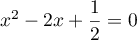 $x^2 - 2x + \frac{1}{2} = 0$